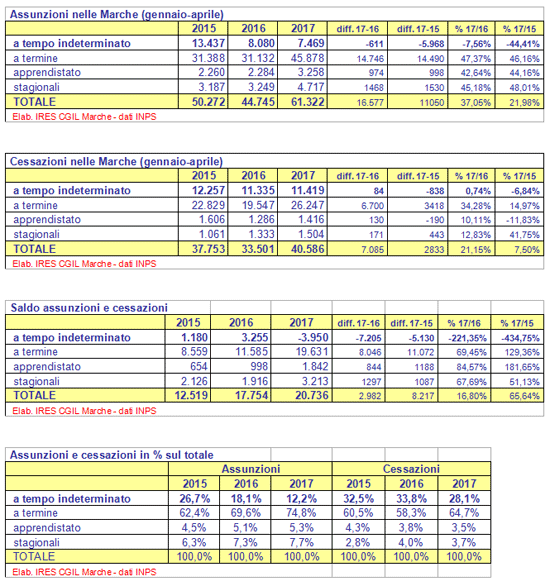 Assunzioni nelle Marche (gennaio-aprile)

| | 2015 | 2016 | 2017 | diff. 17-16 | diff. 17-15 | % 17/16 | % 17/15 |
|---|---|---|---|---|---|---|---|
| a tempo indeterminato | 13.437 | 8.080 | 7.469 | -611 | -5.968 | -7,56% | -44,41% |
| a termine | 31.388 | 31.132 | 45.878 | 14.746 | 14.490 | 47,37% | 46,16% |
| apprendistato | 2.260 | 2.284 | 3.258 | 974 | 998 | 42,64% | 44,16% |
| stagionali | 3.187 | 3.249 | 4.717 | 1468 | 1530 | 45,18% | 48,01% |
| TOTALE | 50.272 | 44.745 | 61.322 | 16.577 | 11050 | 37,05% | 21,98% |

Elab. IRES CGIL Marche - dati INPS

Cessazioni nelle Marche (gennaio-aprile)

| | 2015 | 2016 | 2017 | diff. 17-16 | diff. 17-15 | % 17/16 | % 17/15 |
|---|---|---|---|---|---|---|---|
| a tempo indeterminato | 12.257 | 11.335 | 11.419 | 84 | -838 | 0,74% | -6,84% |
| a termine | 22.829 | 19.547 | 26.247 | 6.700 | 3418 | 34,28% | 14,97% |
| apprendistato | 1.606 | 1.286 | 1.416 | 130 | -190 | 10,11% | -11,83% |
| stagionali | 1.061 | 1.333 | 1.504 | 171 | 443 | 12,83% | 41,75% |
| TOTALE | 37.753 | 33.501 | 40.586 | 7.085 | 2833 | 21,15% | 7,50% |

Elab. IRES CGIL Marche - dati INPS

Saldo assunzioni e cessazioni

| | 2015 | 2016 | 2017 | diff. 17-16 | diff. 17-15 | % 17/16 | % 17/15 |
|---|---|---|---|---|---|---|---|
| a tempo indeterminato | 1.180 | 3.255 | -3.950 | -7.205 | -5.130 | -221,35% | -434,75% |
| a termine | 8.559 | 11.585 | 19.631 | 8.046 | 11.072 | 69,45% | 129,36% |
| apprendistato | 654 | 998 | 1.842 | 844 | 1188 | 84,57% | 181,65% |
| stagionali | 2.126 | 1.916 | 3.213 | 1297 | 1087 | 67,69% | 51,13% |
| TOTALE | 12.519 | 17.754 | 20.736 | 2.982 | 8.217 | 16,80% | 65,64% |

Elab. IRES CGIL Marche - dati INPS

Assunzioni e cessazioni in % sul totale

| | Assunzioni | | | Cessazioni | | |
|---|---|---|---|---|---|---|
| | 2015 | 2016 | 2017 | 2015 | 2016 | 2017 |
| a tempo indeterminato | 26,7% | 18,1% | 12,2% | 32,5% | 33,8% | 28,1% |
| a termine | 62,4% | 69,6% | 74,8% | 60,5% | 58,3% | 64,7% |
| apprendistato | 4,5% | 5,1% | 5,3% | 4,3% | 3,8% | 3,5% |
| stagionali | 6,3% | 7,3% | 7,7% | 2,8% | 4,0% | 3,7% |
| TOTALE | 100,0% | 100,0% | 100,0% | 100,0% | 100,0% | 100,0% |

Elab. IRES CGIL Marche - dati INPS